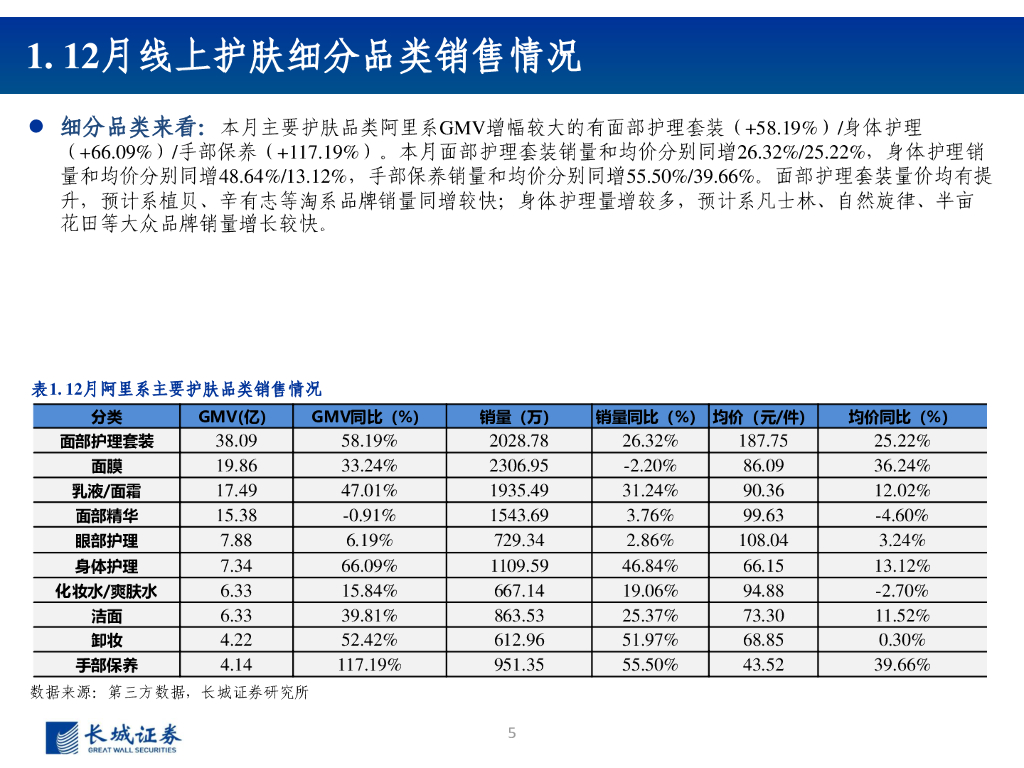 1. 12月线上护肤细分品类销售情况

细分品类来看：本月主要护肤品类阿里系GMV增幅较大的有面部护理套装（+58.19%）/身体护理（+66.09%）/手部保养（+117.19%）。本月面部护理套装销量和均价分别同增26.32%/25.22%，身体护理销量和均价分别同增48.64%/13.12%，手部保养销量和均价分别同增55.50%/39.66%。面部护理套装量价均有提升，预计系植贝、辛有志等淘系品牌销量同增较快；身体护理量增较多，预计系凡士林、自然旋律、半亩花田等大众品牌销量增长较快。

表1. 12月阿里系主要护肤品类销售情况

| 分类 | GMV(亿) | GMV同比（%） | 销量（万） | 销量同比（%） | 均价（元/件） | 均价同比（%） |
|---|---|---|---|---|---|---|
| 面部护理套装 | 38.09 | 58.19% | 2028.78 | 26.32% | 187.75 | 25.22% |
| 面膜 | 19.86 | 33.24% | 2306.95 | -2.20% | 86.09 | 36.24% |
| 乳液/面霜 | 17.49 | 47.01% | 1935.49 | 31.24% | 90.36 | 12.02% |
| 面部精华 | 15.38 | -0.91% | 1543.69 | 3.76% | 99.63 | -4.60% |
| 眼部护理 | 7.88 | 6.19% | 729.34 | 2.86% | 108.04 | 3.24% |
| 身体护理 | 7.34 | 66.09% | 1109.59 | 46.84% | 66.15 | 13.12% |
| 化妆水/爽肤水 | 6.33 | 15.84% | 667.14 | 19.06% | 94.88 | -2.70% |
| 洁面 | 6.33 | 39.81% | 863.53 | 25.37% | 73.30 | 11.52% |
| 卸妆 | 4.22 | 52.42% | 612.96 | 51.97% | 68.85 | 0.30% |
| 手部保养 | 4.14 | 117.19% | 951.35 | 55.50% | 43.52 | 39.66% |

数据来源：第三方数据，长城证券研究所

长城证券
GREAT WALL SECURITIES

5